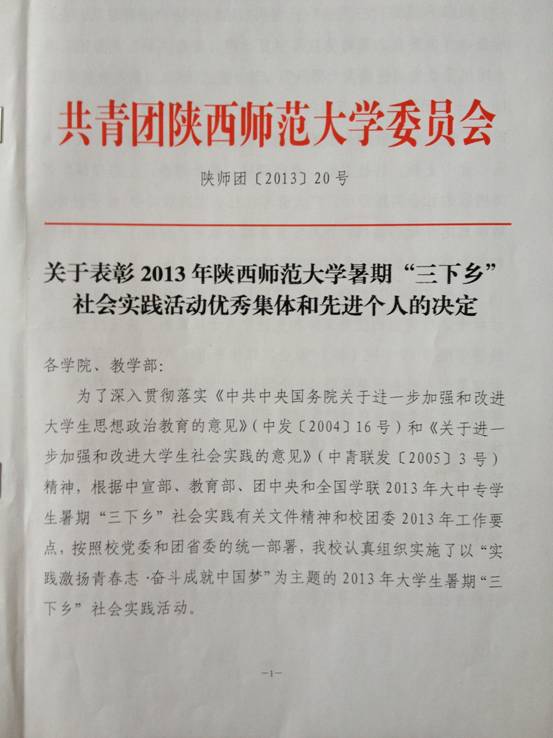 共青团陕西师范大学委员会

陕师团〔2013〕20号

关于表彰2013年陕西师范大学暑期“三下乡”社会实践活动优秀集体和先进个人的决定

各学院、教学部：

为了深入贯彻落实《中共中央国务院关于进一步加强和改进大学生思想政治教育的意见》（中发〔2004〕16号）和《关于进一步加强和改进大学生社会实践的意见》（中青联发〔2005〕3号）精神，根据中宣部、教育部、团中央和全国学联2013年大中专学生暑期“三下乡”社会实践有关文件精神和校团委2013年工作要点，按照校党委和团省委的统一部署，我校认真组织实施了以“实践激扬青春志·奋斗成就中国梦”为主题的2013年大学生暑期“三下乡”社会实践活动。

—1—